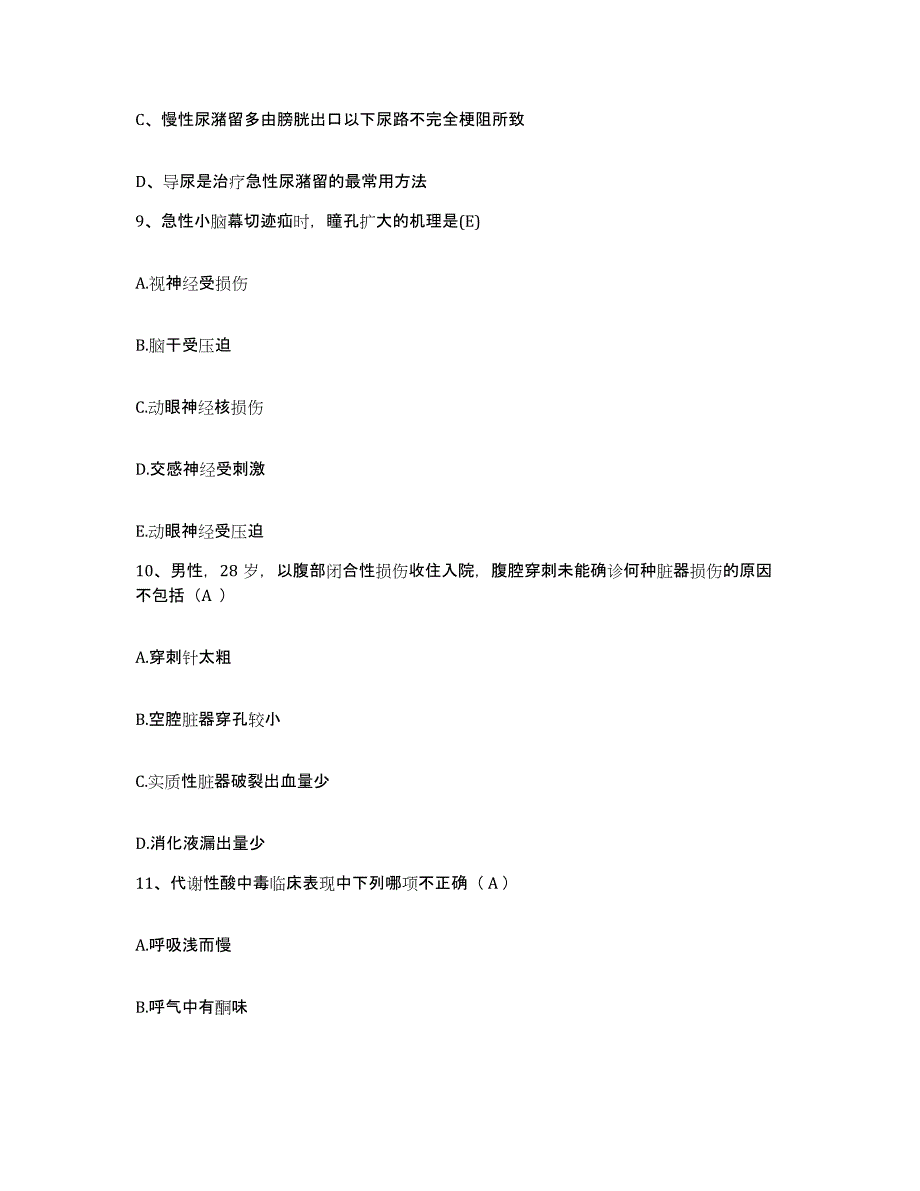 C、慢性尿潴留多由膀胱出口以下尿路不完全梗阻所致

D、导尿是治疗急性尿潴留的最常用方法

9、急性小脑幕切迹疝时，瞳孔扩大的机理是(E)

A.视神经受损伤

B.脑干受压迫

C.动眼神经核损伤

D.交感神经受刺激

E.动眼神经受压迫

10、男性，28 岁，以腹部闭合性损伤收住入院，腹腔穿刺未能确诊何种脏器损伤的原因不包括（A ）

A.穿刺针太粗

B.空腔脏器穿孔较小

C.实质性脏器破裂出血量少

D.消化液漏出量少

11、代谢性酸中毒临床表现中下列哪项不正确（ A ）

A.呼吸浅而慢

B.呼气中有酮味